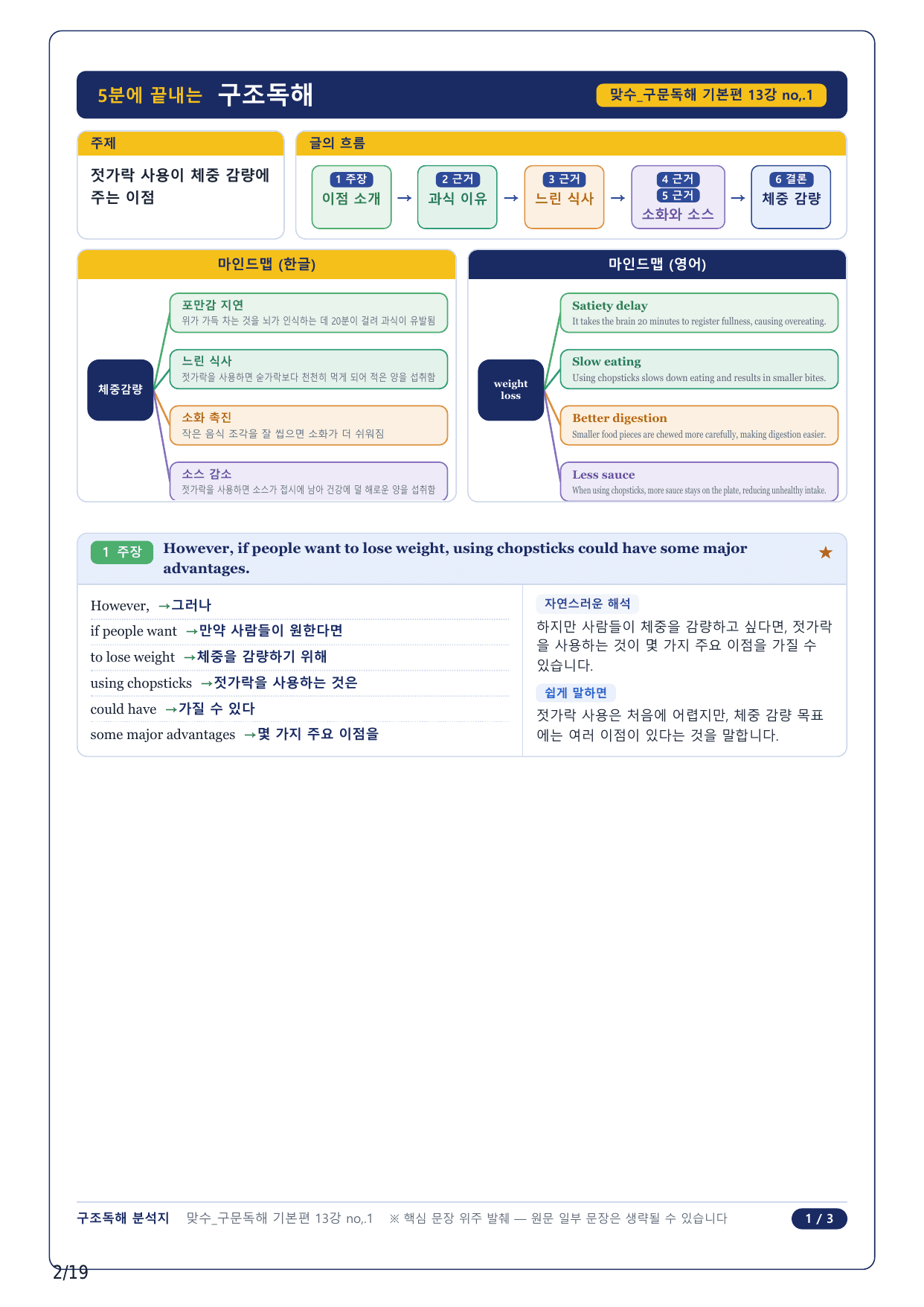 5분에 끝내는 구조독해

맞수_구문독해 기본편 13강 no,.1

주제

젓가락 사용이 체중 감량에 주는 이점

글의 흐름

1 주장
이점 소개
→
2 근거
과식 이유
→
3 근거
느린 식사
→
4 근거
5 근거
소화와 소스
→
6 결론
체중 감량

마인드맵 (한글)

체중감량

포만감 지연
위가 가득 차는 것을 뇌가 인식하는 데 20분이 걸려 과식이 유발됨

느린 식사
젓가락을 사용하면 숟가락보다 천천히 먹게 되어 적은 양을 섭취함

소화 촉진
작은 음식 조각을 잘 씹으면 소화가 더 쉬워짐

소스 감소
젓가락을 사용하면 소스가 접시에 남아 건강에 덜 해로운 양을 섭취함

마인드맵 (영어)

weight loss

Satiety delay
It takes the brain 20 minutes to register fullness, causing overeating.

Slow eating
Using chopsticks slows down eating and results in smaller bites.

Better digestion
Smaller food pieces are chewed more carefully, making digestion easier.

Less sauce
When using chopsticks, more sauce stays on the plate, reducing unhealthy intake.

1 주장 However, if people want to lose weight, using chopsticks could have some major advantages. ★

However, →그러나
if people want →만약 사람들이 원한다면
to lose weight →체중을 감량하기 위해
using chopsticks →젓가락을 사용하는 것은
could have →가질 수 있다
some major advantages →몇 가지 주요 이점을

자연스러운 해석
하지만 사람들이 체중을 감량하고 싶다면, 젓가락을 사용하는 것이 몇 가지 주요 이점을 가질 수 있습니다.

쉽게 말하면
젓가락 사용은 처음에 어렵지만, 체중 감량 목표에는 여러 이점이 있다는 것을 말합니다.

구조독해 분석지 맞수_구문독해 기본편 13강 no,.1 ※ 핵심 문장 위주 발췌 — 원문 일부 문장은 생략될 수 있습니다 1 / 3

2/19